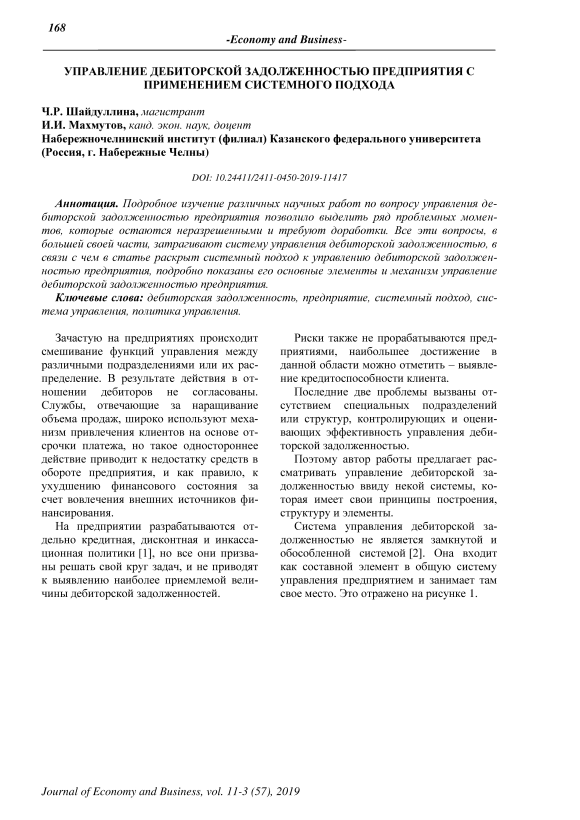 168

-Economy and Business-

УПРАВЛЕНИЕ ДЕБИТОРСКОЙ ЗАДОЛЖЕННОСТЬЮ ПРЕДПРИЯТИЯ С ПРИМЕНЕНИЕМ СИСТЕМНОГО ПОДХОДА

Ч.Р. Шайдуллина, магистрант
И.И. Махмутов, канд. экон. наук, доцент
Набережночелнинский институт (филиал) Казанского федерального университета (Россия, г. Набережные Челны)

DOI: 10.24411/2411-0450-2019-11417

Аннотация. Подробное изучение различных научных работ по вопросу управления дебиторской задолженностью предприятия позволило выделить ряд проблемных моментов, которые остаются неразрешенными и требуют доработки. Все эти вопросы, в большей своей части, затрагивают систему управления дебиторской задолженностью, в связи с чем в статье раскрыт системный подход к управлению дебиторской задолженностью предприятия, подробно показаны его основные элементы и механизм управление дебиторской задолженностью предприятия.

Ключевые слова: дебиторская задолженность, предприятие, системный подход, система управления, политика управления.

Зачастую на предприятиях происходит смешивание функций управления между различными подразделениями или их распределение. В результате действия в отношении дебиторов не согласованы. Службы, отвечающие за наращивание объема продаж, широко используют механизм привлечения клиентов на основе отсрочки платежа, но такое одностороннее действие приводит к недостатку средств в обороте предприятия, и как правило, к ухудшению финансового состояния за счет вовлечения внешних источников финансирования.

На предприятии разрабатываются отдельно кредитная, дисконтная и инкассационная политики [1], но все они призваны решать свой круг задач, и не приводят к выявлению наиболее приемлемой величины дебиторской задолженностей.

Риски также не прорабатываются предприятиями, наибольшее достижение в данной области можно отметить – выявление кредитоспособности клиента.

Последние две проблемы вызваны отсутствием специальных подразделений или структур, контролирующих и оценивающих эффективность управления дебиторской задолженностью.

Поэтому автор работы предлагает рассматривать управление дебиторской задолженностью ввиду некой системы, которая имеет свои принципы построения, структуру и элементы.

Система управления дебиторской задолженностью не является замкнутой и обособленной системой [2]. Она входит как составной элемент в общую систему управления предприятием и занимает там свое место. Это отражено на рисунке 1.

Journal of Economy and Business, vol. 11-3 (57), 2019